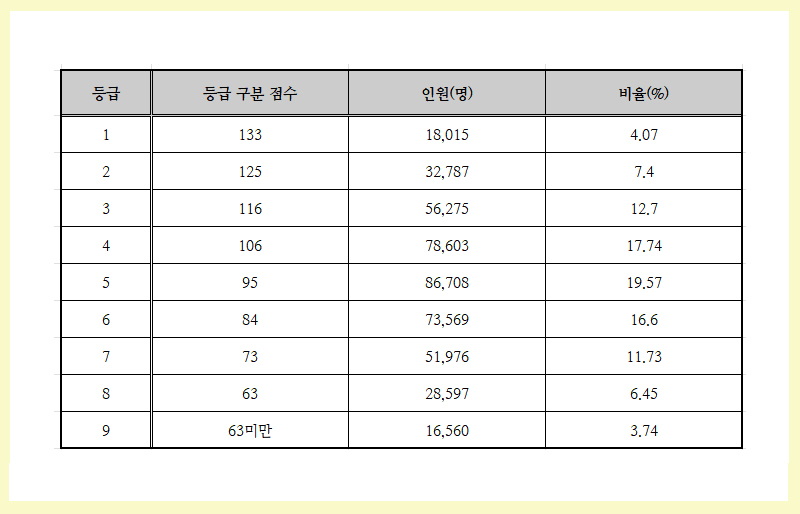 | 등급 | 등급 구분 점수 | 인원(명) | 비율(%) |
|---|---|---|---|
| 1 | 133 | 18,015 | 4.07 |
| 2 | 125 | 32,787 | 7.4 |
| 3 | 116 | 56,275 | 12.7 |
| 4 | 106 | 78,603 | 17.74 |
| 5 | 95 | 86,708 | 19.57 |
| 6 | 84 | 73,569 | 16.6 |
| 7 | 73 | 51,976 | 11.73 |
| 8 | 63 | 28,597 | 6.45 |
| 9 | 63미만 | 16,560 | 3.74 |